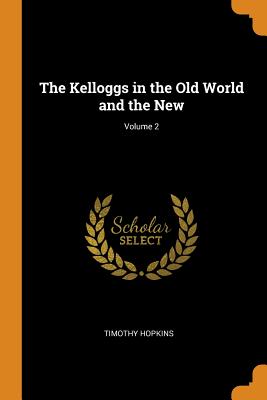 The Kelloggs in the Old World and the New

Volume 2

Scholar
SELECT

TIMOTHY HOPKINS